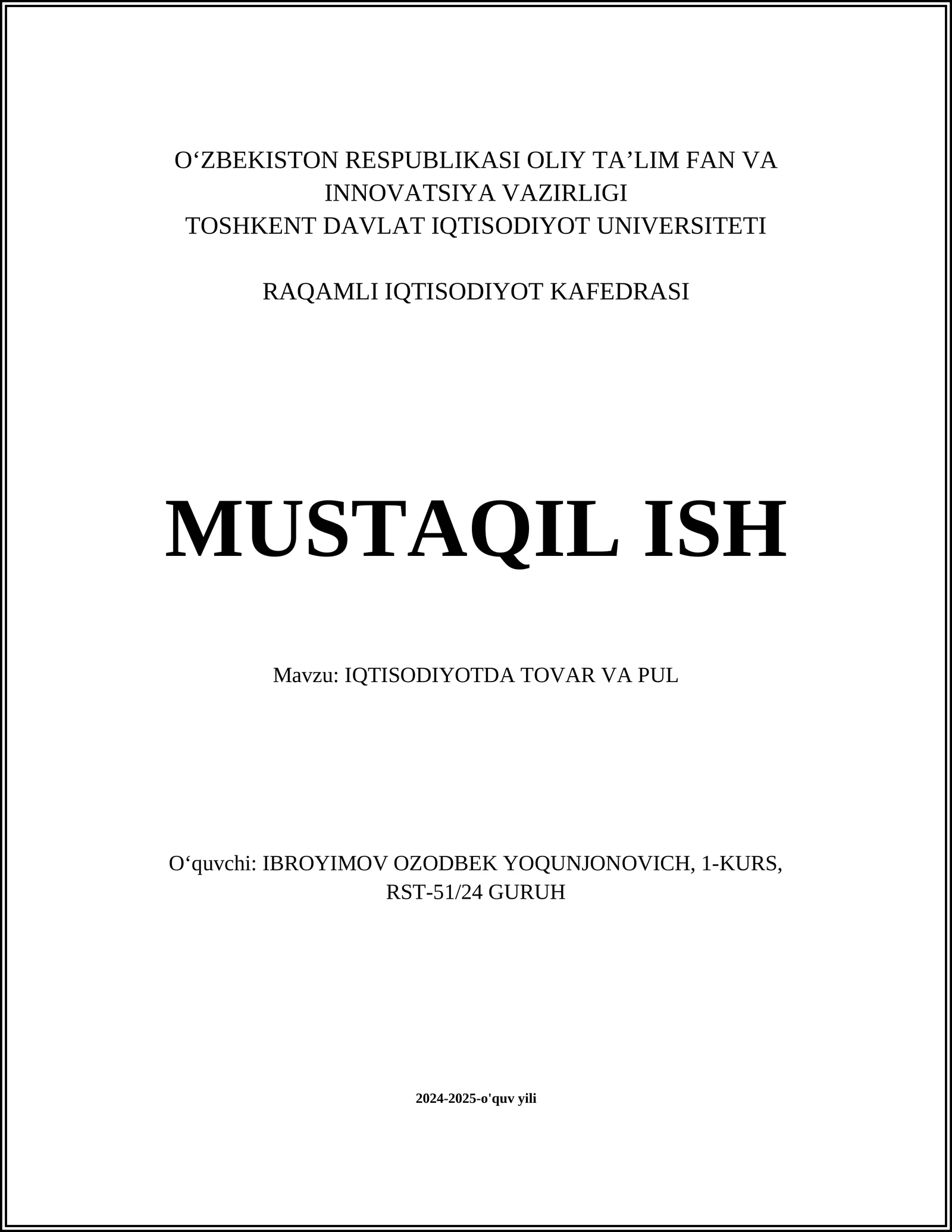 O‘ZBEKISTON RESPUBLIKASI OLIY TA’LIM FAN VA INNOVATSIYA VAZIRLIGI
TOSHKENT DAVLAT IQTISODIYOT UNIVERSITETI

RAQAMLI IQTISODIYOT KAFEDRASI

MUSTAQIL ISH

Mavzu: IQTISODIYOTDA TOVAR VA PUL

O‘quvchi: IBROYIMOV OZODBEK YOQUNJONOVICH, 1-KURS, RST-51/24 GURUH

2024-2025-o'quv yili